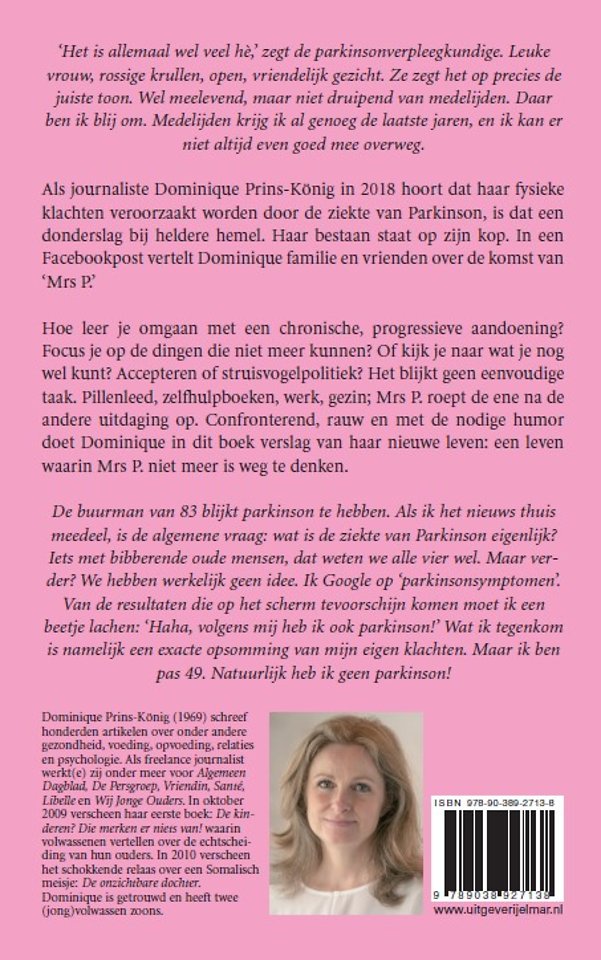 'Het is allemaal wel veel hè,' zegt de parkinsonverpleegkundige. Leuke vrouw, rossige krullen, open, vriendelijk gezicht. Ze zegt het op precies de juiste toon. Wel meelevend, maar niet druipend van medelijden. Daar ben ik blij om. Medelijden krijg ik al genoeg de laatste jaren, en ik kan er niet altijd even goed mee overweg.

Als journaliste Dominique Prins-König in 2018 hoort dat haar fysieke klachten veroorzaakt worden door de ziekte van Parkinson, is dat een donderslag bij heldere hemel. Haar bestaan staat op zijn kop. In een Facebookpost vertelt Dominique familie en vrienden over de komst van 'Mrs P.'

Hoe leer je omgaan met een chronische, progressieve aandoening? Focus je op de dingen die niet meer kunnen? Of kijk je naar wat je nog wel kunt? Accepteren of struisvogelpolitiek? Het blijkt geen eenvoudige taak. Pillenleed, zelfhulpboeken, werk, gezin; Mrs P. roept de ene na de andere uitdaging op. Confronterend, rauw en met de nodige humor doet Dominique in dit boek verslag van haar nieuwe leven: een leven waarin Mrs P. niet meer is weg te denken.

De buurman van 83 blijkt parkinson te hebben. Als ik het nieuws thuis meedeel, is de algemene vraag: wat is de ziekte van Parkinson eigenlijk? Iets met bibberende oude mensen, dat weten we alle vier wel. Maar verder? We hebben werkelijk geen idee. Ik Google op 'parkinsonsymptomen'. Van de resultaten die op het scherm tevoorschijn komen moet ik een beetje lachen: 'Haha, volgens mij heb ik ook parkinson!' Wat ik tegenkom is namelijk een exacte opsomming van mijn eigen klachten. Maar ik ben pas 49. Natuurlijk heb ik geen parkinson!

Dominique Prins-König (1969) schreef honderden artikelen over onder andere gezondheid, voeding, opvoeding, relaties en psychologie. Als freelance journalist werkt(e) zij onder meer voor Algemeen Dagblad, De Persgroep, Vriendin, Santé, Libelle en Wij Jonge Ouders. In oktober 2009 verscheen haar eerste boek: De kinderen? Die merken er niets van! waarin volwassenen vertellen over de echtscheiding van hun ouders. In 2010 verscheen het schokkende relaas over een Somalisch meisje: De onzichtbare dochter. Dominique is getrouwd en heeft twee (jong)volwassen zoons.

ISBN 978-90-389-2713-8

9 789038 927138

www.uitgeverijelmar.nl